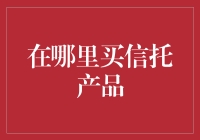 在哪里买信托产品